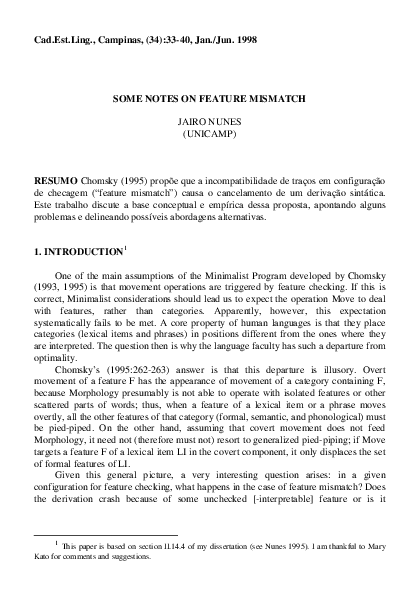 Cad.Est.Ling., Campinas, (34):33-40, Jan./Jun. 1998

SOME NOTES ON FEATURE MISMATCH

JAIRO NUNES
(UNICAMP)

RESUMO Chomsky (1995) propõe que a incompatibilidade de traços em configuração de checagem ("feature mismatch") causa o cancelamento de um derivação sintática. Este trabalho discute a base conceptual e empírica dessa proposta, apontando alguns problemas e delineando possíveis abordagens alternativas.

1. INTRODUCTION$^1$

One of the main assumptions of the Minimalist Program developed by Chomsky (1993, 1995) is that movement operations are triggered by feature checking. If this is correct, Minimalist considerations should lead us to expect the operation Move to deal with features, rather than categories. Apparently, however, this expectation systematically fails to be met. A core property of human languages is that they place categories (lexical items and phrases) in positions different from the ones where they are interpreted. The question then is why the language faculty has such a departure from optimality.

Chomsky's (1995:262-263) answer is that this departure is illusory. Overt movement of a feature F has the appearance of movement of a category containing F, because Morphology presumably is not able to operate with isolated features or other scattered parts of words; thus, when a feature of a lexical item or a phrase moves overtly, all the other features of that category (formal, semantic, and phonological) must be pied-piped. On the other hand, assuming that covert movement does not feed Morphology, it need not (therefore must not) resort to generalized pied-piping; if Move targets a feature F of a lexical item LI in the covert component, it only displaces the set of formal features of LI.

Given this general picture, a very interesting question arises: in a given configuration for feature checking, what happens in the case of feature mismatch? Does the derivation crash because of some unchecked [-interpretable] feature or is it

$^1$ This paper is based on section II.14.4 of my dissertation (see Nunes 1995). I am thankful to Mary Kato for comments and suggestions.